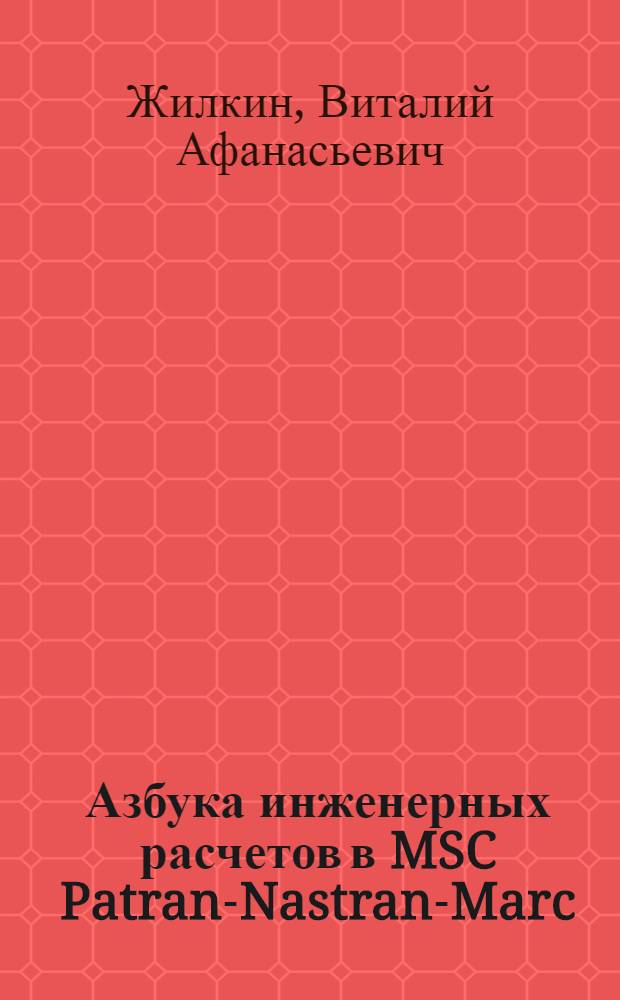 Жилкин, Виталий Афанасьевич

Азбука инженерных расчетов в MSC Patran-Nastran-Marc